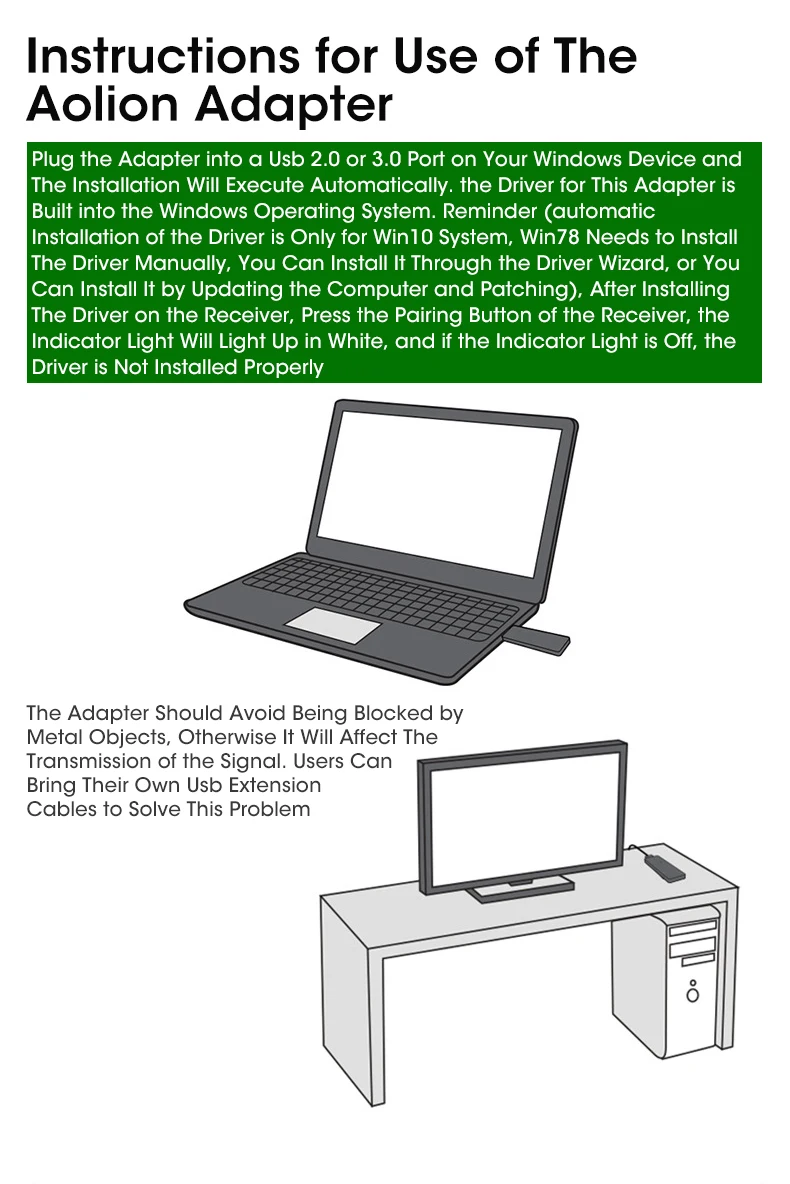 Instructions for Use of The Aolion Adapter

Plug the Adapter into a Usb 2.0 or 3.0 Port on Your Windows Device and The Installation Will Execute Automatically. the Driver for This Adapter is Built into the Windows Operating System. Reminder (automatic Installation of the Driver is Only for Win10 System, Win78 Needs to Install The Driver Manually, You Can Install It Through the Driver Wizard, or You Can Install It by Updating the Computer and Patching), After Installing The Driver on the Receiver, Press the Pairing Button of the Receiver, the Indicator Light Will Light Up in White, and if the Indicator Light is Off, the Driver is Not Installed Properly

The Adapter Should Avoid Being Blocked by Metal Objects, Otherwise It Will Affect The Transmission of the Signal. Users Can Bring Their Own Usb Extension Cables to Solve This Problem